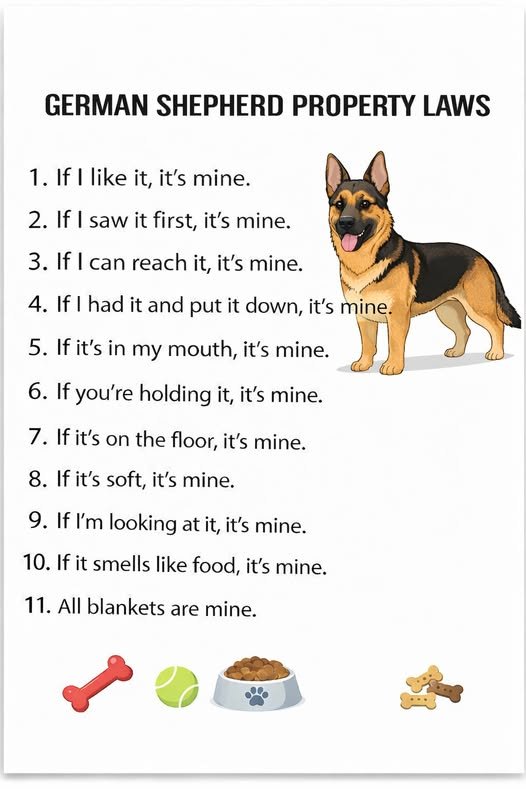 GERMAN SHEPHERD PROPERTY LAWS

1. If I like it, it's mine.
2. If I saw it first, it's mine.
3. If I can reach it, it's mine.
4. If I had it and put it down, it's mine.
5. If it's in my mouth, it's mine.
6. If you're holding it, it's mine.
7. If it's on the floor, it's mine.
8. If it's soft, it's mine.
9. If I'm looking at it, it's mine.
10. If it smells like food, it's mine.
11. All blankets are mine.